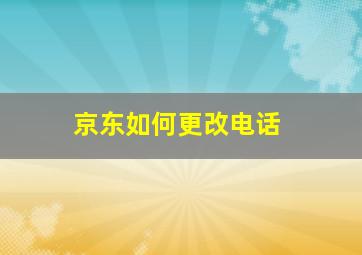 京东如何更改电话